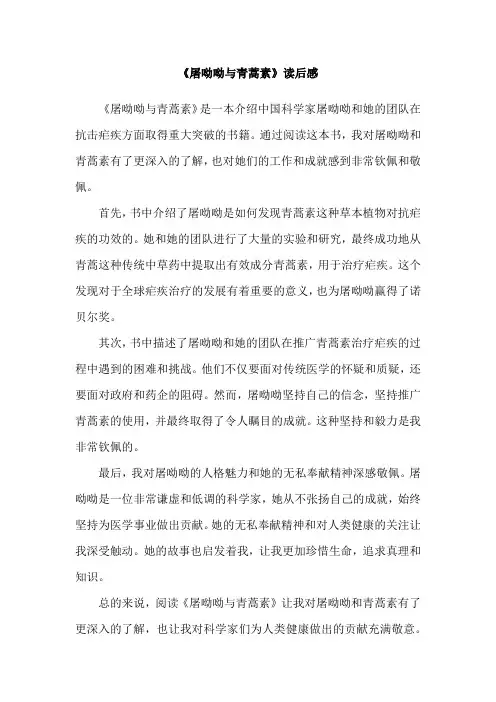 《屠呦呦与青蒿素》读后感

《屠呦呦与青蒿素》是一本介绍中国科学家屠呦呦和她的团队在抗击疟疾方面取得重大突破的书籍。通过阅读这本书，我对屠呦呦和青蒿素有了更深入的了解，也对她们的工作和成就感到非常钦佩和敬佩。

首先，书中介绍了屠呦呦是如何发现青蒿素这种草本植物对抗疟疾的功效的。她和她的团队进行了大量的实验和研究，最终成功地从青蒿这种传统中草药中提取出有效成分青蒿素，用于治疗疟疾。这个发现对于全球疟疾治疗的发展有着重要的意义，也为屠呦呦赢得了诺贝尔奖。

其次，书中描述了屠呦呦和她的团队在推广青蒿素治疗疟疾的过程中遇到的困难和挑战。他们不仅要面对传统医学的怀疑和质疑，还要面对政府和药企的阻碍。然而，屠呦呦坚持自己的信念，坚持推广青蒿素的使用，并最终取得了令人瞩目的成就。这种坚持和毅力是我非常钦佩的。

最后，我对屠呦呦的人格魅力和她的无私奉献精神深感敬佩。屠呦呦是一位非常谦虚和低调的科学家，她从不张扬自己的成就，始终坚持为医学事业做出贡献。她的无私奉献精神和对人类健康的关注让我深受触动。她的故事也启发着我，让我更加珍惜生命，追求真理和知识。

总的来说，阅读《屠呦呦与青蒿素》让我对屠呦呦和青蒿素有了更深入的了解，也让我对科学家们为人类健康做出的贡献充满敬意。